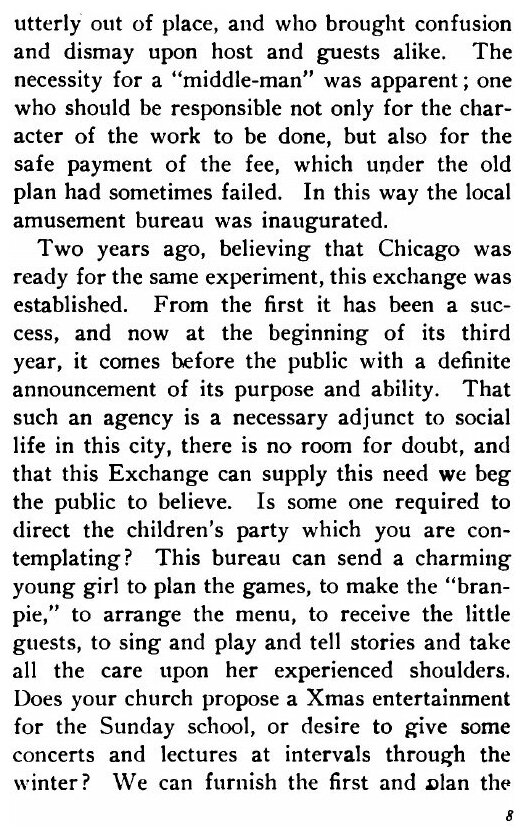 utterly out of place, and who brought confusion and dismay upon host and guests alike. The necessity for a "middle-man" was apparent; one who should be responsible not only for the character of the work to be done, but also for the safe payment of the fee, which under the old plan had sometimes failed. In this way the local amusement bureau was inaugurated.

Two years ago, believing that Chicago was ready for the same experiment, this exchange was established. From the first it has been a success, and now at the beginning of its third year, it comes before the public with a definite announcement of its purpose and ability. That such an agency is a necessary adjunct to social life in this city, there is no room for doubt, and that this Exchange can supply this need we beg the public to believe. Is some one required to direct the children's party which you are contemplating? This bureau can send a charming young girl to plan the games, to make the "bran-pie," to arrange the menu, to receive the little guests, to sing and play and tell stories and take all the care upon her experienced shoulders. Does your church propose a Xmas entertainment for the Sunday school, or desire to give some concerts and lectures at intervals through the winter? We can furnish the first and plan the

8